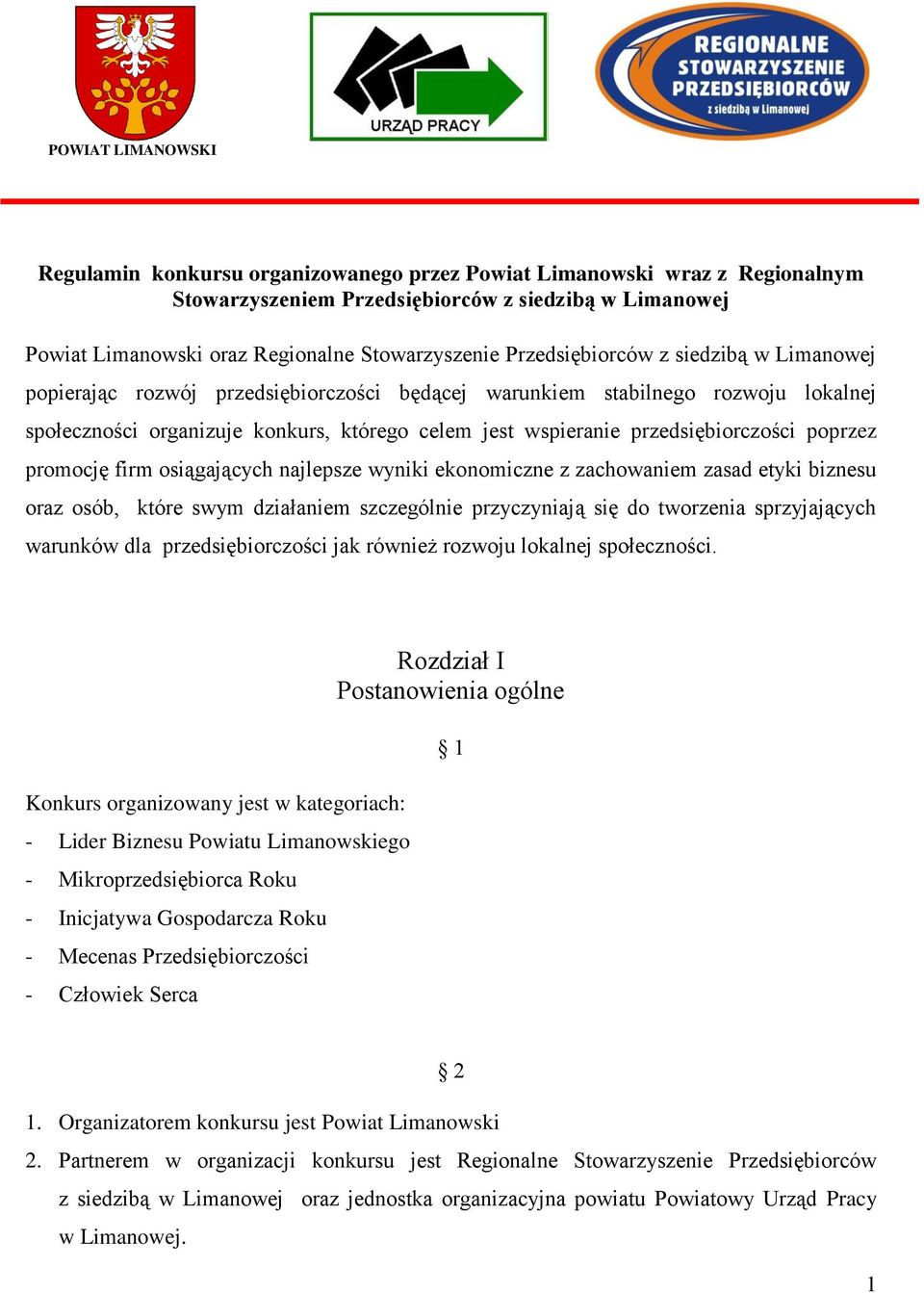 POWIAT LIMANOWSKI

URZĄD PRACY

REGIONALNE STOWARZYSZENIE PRZEDSIĘBIORCÓW z siedzibą w Limanowej

Regulamin konkursu organizowanego przez Powiat Limanowski wraz z Regionalnym Stowarzyszeniem Przedsiębiorców z siedzibą w Limanowej

Powiat Limanowski oraz Regionalne Stowarzyszenie Przedsiębiorców z siedzibą w Limanowej popierając rozwój przedsiębiorczości będącej warunkiem stabilnego rozwoju lokalnej społeczności organizuje konkurs, którego celem jest wspieranie przedsiębiorczości poprzez promocję firm osiągających najlepsze wyniki ekonomiczne z zachowaniem zasad etyki biznesu oraz osób, które swym działaniem szczególnie przyczyniają się do tworzenia sprzyjających warunków dla przedsiębiorczości jak również rozwoju lokalnej społeczności.

Rozdział I
Postanowienia ogólne

§ 1

Konkurs organizowany jest w kategoriach:
- Lider Biznesu Powiatu Limanowskiego
- Mikroprzedsiębiorca Roku
- Inicjatywa Gospodarcza Roku
- Mecenas Przedsiębiorczości
- Człowiek Serca

§ 2

1. Organizatorem konkursu jest Powiat Limanowski
2. Partnerem w organizacji konkursu jest Regionalne Stowarzyszenie Przedsiębiorców z siedzibą w Limanowej oraz jednostka organizacyjna powiatu Powiatowy Urząd Pracy w Limanowej.

1